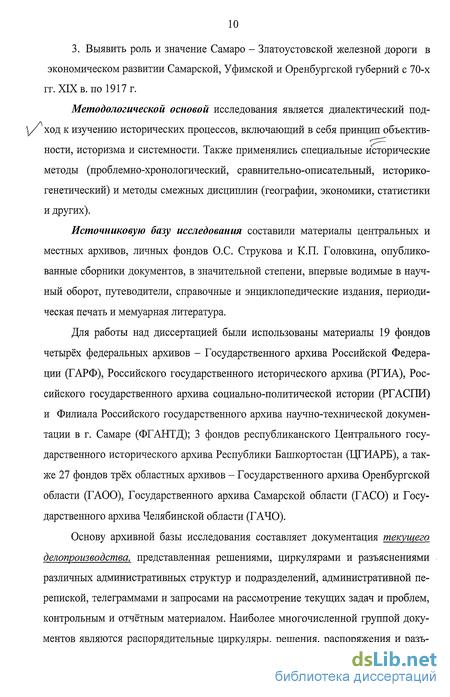 10

3. Выявить роль и значение Самаро – Златоустовской железной дороги в экономическом развитии Самарской, Уфимской и Оренбургской губерний с 70-х гг. XIX в. по 1917 г.

Методологической основой исследования является диалектический подход к изучению исторических процессов, включающий в себя принцип объективности, историзма и системности. Также применялись специальные исторические методы (проблемно-хронологический, сравнительно-описательный, историко-генетический) и методы смежных дисциплин (географии, экономики, статистики и других).

Источниковую базу исследования составили материалы центральных и местных архивов, личных фондов О.С. Струкова и К.П. Головкина, опубликованные сборники документов, в значительной степени, впервые водимые в научный оборот, путеводители, справочные и энциклопедические издания, периодическая печать и мемуарная литература.

Для работы над диссертацией были использованы материалы 19 фондов четырёх федеральных архивов – Государственного архива Российской Федерации (ГАРФ), Российского государственного исторического архива (РГИА), Российского государственного архива социально-политической истории (РГАСПИ) и Филиала Российского государственного архива научно-технической документации в г. Самаре (ФГАНТД); 3 фондов республиканского Центрального государственного исторического архива Республики Башкортостан (ЦГИАРБ), а также 27 фондов трёх областных архивов – Государственного архива Оренбургской области (ГАОО), Государственного архива Самарской области (ГАСО) и Государственного архива Челябинской области (ГАЧО).

Основу архивной базы исследования составляет документация текущего делопроизводства, представленная решениями, циркулярами и разъяснениями различных административных структур и подразделений, административной перепиской, телеграммами и запросами на рассмотрение текущих задач и проблем, контрольным и отчётным материалом. Наиболее многочисленной группой документов являются распорядительные циркуляры, решения, распоряжения и разъ-

dsLib.net
библиотека диссертаций